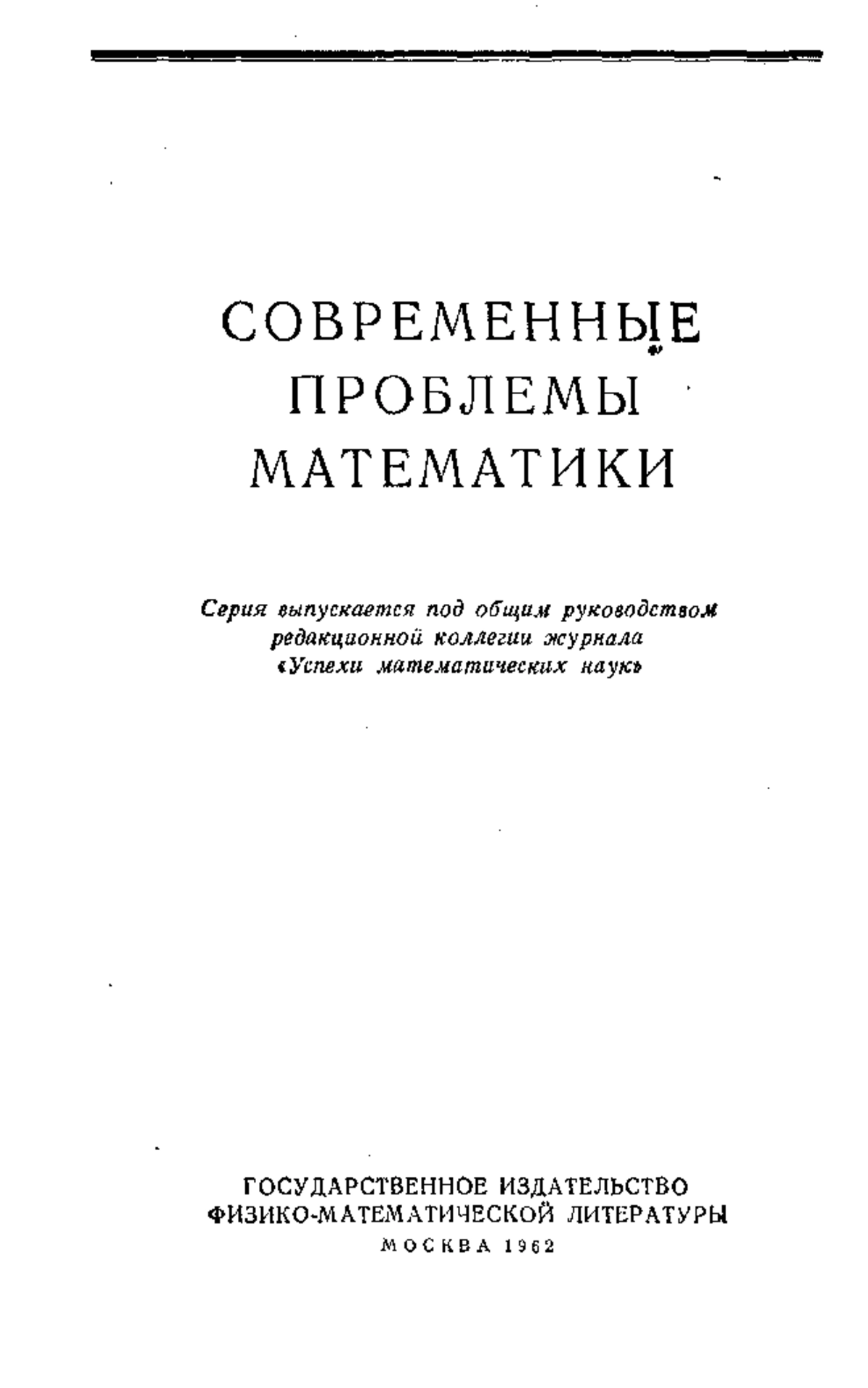 СОВРЕМЕННЫЕ
ПРОБЛЕМЫ
МАТЕМАТИКИ

Серия выпускается под общим руководством редакционной коллегии журнала «Успехи математических наук»

ГОСУДАРСТВЕННОЕ ИЗДАТЕЛЬСТВО
ФИЗИКО-МАТЕМАТИЧЕСКОЙ ЛИТЕРАТУРЫ
МОСКВА 1962